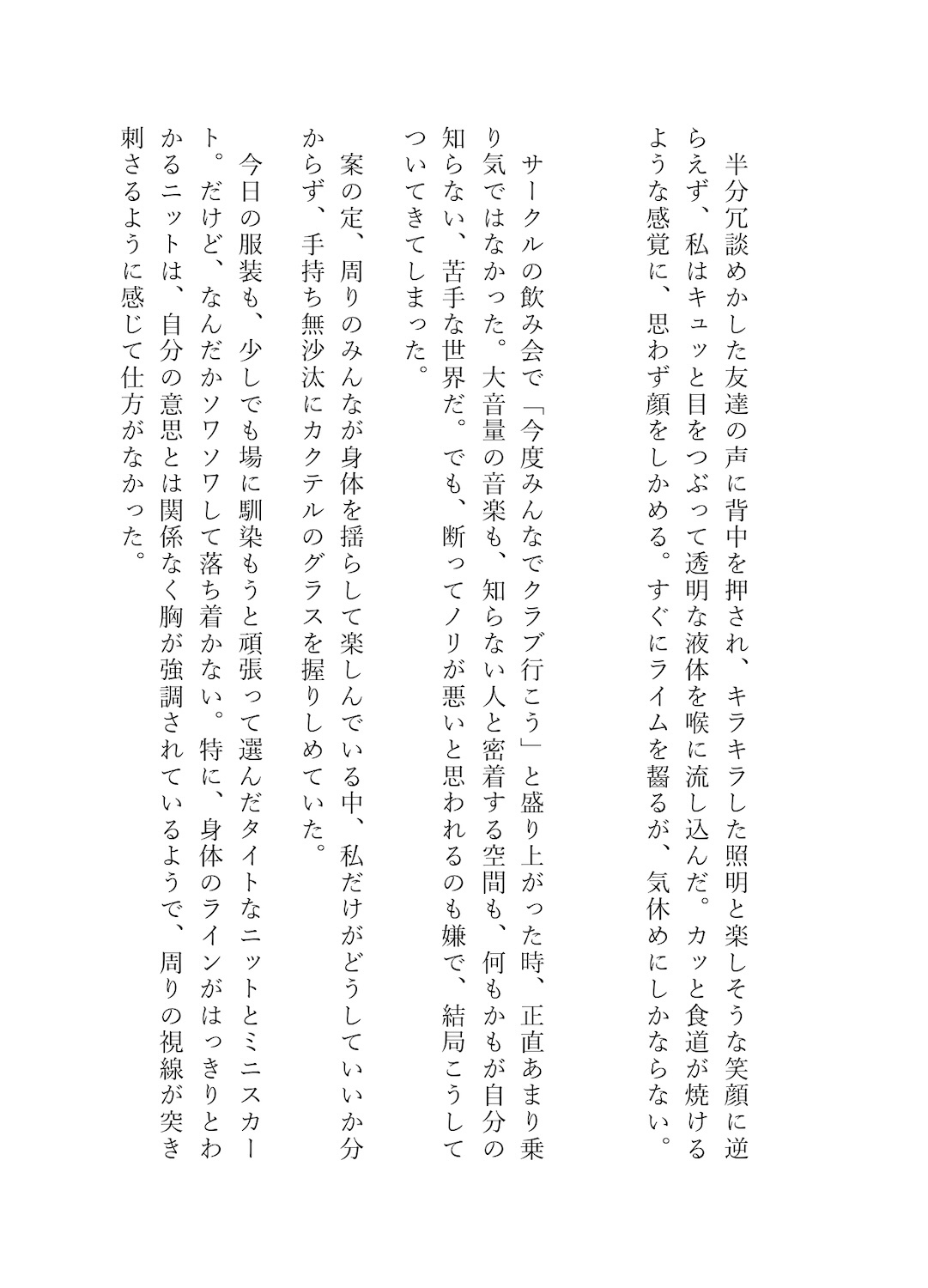 半分冗談めかした友達の声に背中を押され、キラキラした照明と楽しそうな笑顔に逆らえず、私はキュッと目をつぶって透明な液体を喉に流し込んだ。カッと食道が焼けるような感覚に、思わず顔をしかめる。すぐにライムを齧るが、気休めにしかならない。

サークルの飲み会で「今度みんなでクラブ行こう」と盛り上がった時、正直あまり乗り気ではなかった。大音量の音楽も、知らない人と密着する空間も、何もかもが自分の知らない、苦手な世界だ。でも、断ってノリが悪いと思われるのも嫌で、結局こうしてついてきてしまった。

案の定、周りのみんなが身体を揺らして楽しんでいる中、私だけがどうしていいか分からず、手持ち無沙汰にカクテルのグラスを握りしめていた。

今日の服装も、少しでも場に馴染もうと頑張って選んだタイトなニットとミニスカート。だけど、なんだかソワソワして落ち着かない。特に、身体のラインがはっきりとわかるニットは、自分の意思とは関係なく胸が強調されているようで、周りの視線が突き刺さるように感じて仕方がなかった。